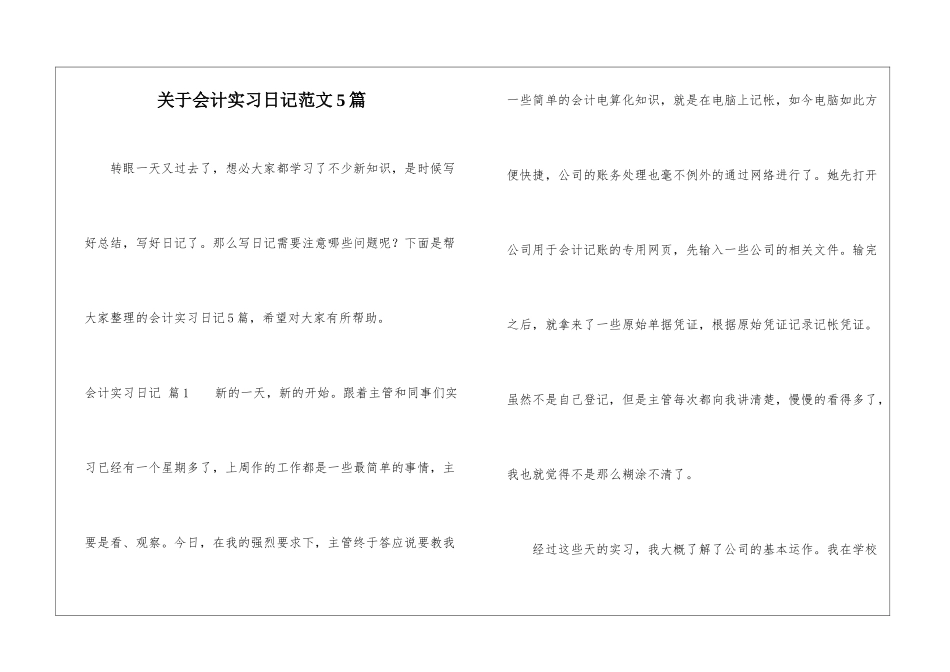 关于会计实习日记范文5篇

转眼一天又过去了，想必大家都学习了不少新知识，是时候写好总结，写好日记了。那么写日记需要注意哪些问题呢？下面是帮大家整理的会计实习日记5篇，希望对大家有所帮助。

会计实习日记 篇1　　新的一天，新的开始。跟着主管和同事们实习已经有一个星期多了，上周作的工作都是一些最简单的事情，主要是看、观察。今日，在我的强烈要求下，主管终于答应说要教我一些简单的会计电算化知识，就是在电脑上记帐，如今电脑如此方便快捷，公司的账务处理也毫不例外的通过网络进行了。她先打开公司用于会计记账的专用网页，先输入一些公司的相关文件。输完之后，就拿来了一些原始单据凭证，根据原始凭证记录记帐凭证。虽然不是自己登记，但是主管每次都向我讲清楚，慢慢的看得多了，我也就觉得不是那么糊涂不清了。

经过这些天的实习，我大概了解了公司的基本运作。我在学校